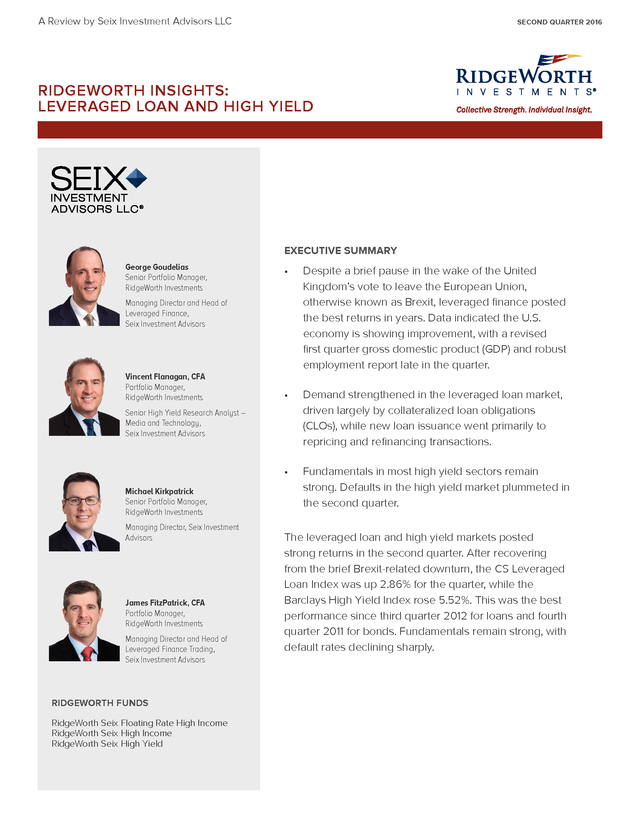 A Review by Seix Investment Advisors LLC

SECOND QUARTER 2016

RIDGEWORTH INSIGHTS: LEVERAGED LOAN AND HIGH YIELD

RIDGEWORTH INVESTMENTS®
Collective Strength. Individual Insight.

SEIX INVESTMENT ADVISORS LLC®

George Goudelias
Senior Portfolio Manager, RidgeWorth Investments
Managing Director and Head of Leveraged Finance, Seix Investment Advisors

Vincent Flanagan, CFA
Portfolio Manager, RidgeWorth Investments
Senior High Yield Research Analyst – Media and Technology, Seix Investment Advisors

Michael Kirkpatrick
Senior Portfolio Manager, RidgeWorth Investments
Managing Director, Seix Investment Advisors

James FitzPatrick, CFA
Portfolio Manager, RidgeWorth Investments
Managing Director and Head of Leveraged Finance Trading, Seix Investment Advisors

RIDGEWORTH FUNDS
RidgeWorth Seix Floating Rate High Income
RidgeWorth Seix High Income
RidgeWorth Seix High Yield

EXECUTIVE SUMMARY

• Despite a brief pause in the wake of the United Kingdom's vote to leave the European Union, otherwise known as Brexit, leveraged finance posted the best returns in years. Data indicated the U.S. economy is showing improvement, with a revised first quarter gross domestic product (GDP) and robust employment report late in the quarter.

• Demand strengthened in the leveraged loan market, driven largely by collateralized loan obligations (CLOs), while new loan issuance went primarily to repricing and refinancing transactions.

• Fundamentals in most high yield sectors remain strong. Defaults in the high yield market plummeted in the second quarter.

The leveraged loan and high yield markets posted strong returns in the second quarter. After recovering from the brief Brexit-related downturn, the CS Leveraged Loan Index was up 2.86% for the quarter, while the Barclays High Yield Index rose 5.52%. This was the best performance since third quarter 2012 for loans and fourth quarter 2011 for bonds. Fundamentals remain strong, with default rates declining sharply.